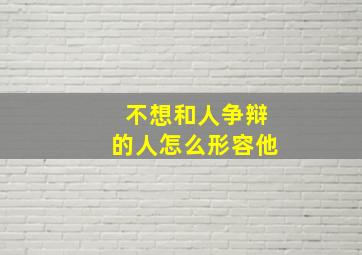 不想和人争辩
的人怎么形容他